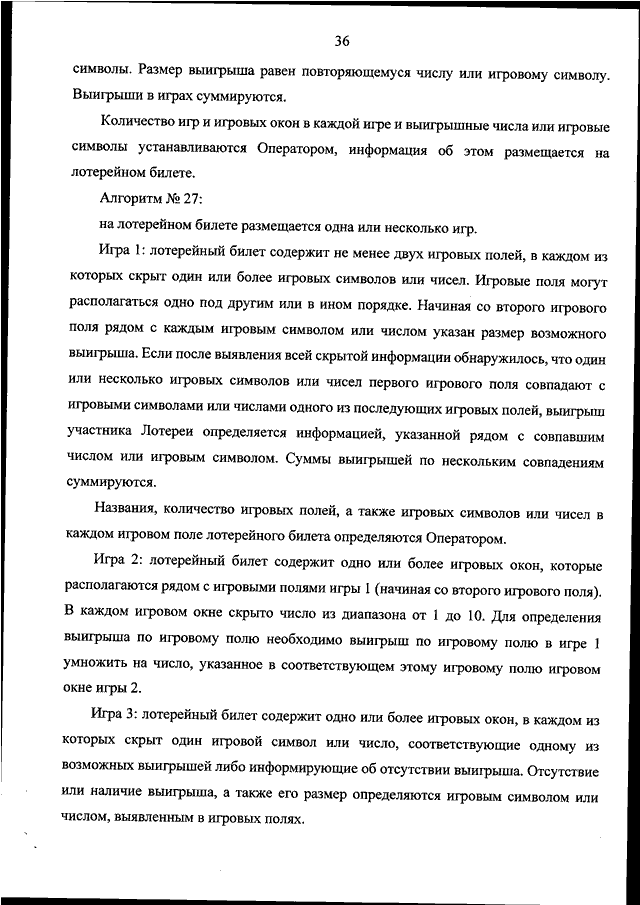 36

символы. Размер выигрыша равен повторяющемуся числу или игровому символу. Выигрыши в играх суммируются.

Количество игр и игровых окон в каждой игре и выигрышные числа или игровые символы устанавливаются Оператором, информация об этом размещается на лотерейном билете.

Алгоритм № 27:

на лотерейном билете размещается одна или несколько игр.

Игра 1: лотерейный билет содержит не менее двух игровых полей, в каждом из которых скрыт один или более игровых символов или чисел. Игровые поля могут располагаться одно под другим или в ином порядке. Начиная со второго игрового поля рядом с каждым игровым символом или числом указан размер возможного выигрыша. Если после выявления всей скрытой информации обнаружилось, что один или несколько игровых символов или чисел первого игрового поля совпадают с игровыми символами или числами одного из последующих игровых полей, выигрыш участника Лотереи определяется информацией, указанной рядом с совпавшим числом или игровым символом. Суммы выигрышей по нескольким совпадениям суммируются.

Названия, количество игровых полей, а также игровых символов или чисел в каждом игровом поле лотерейного билета определяются Оператором.

Игра 2: лотерейный билет содержит одно или более игровых окон, которые располагаются рядом с игровыми полями игры 1 (начиная со второго игрового поля). В каждом игровом окне скрыто число из диапазона от 1 до 10. Для определения выигрыша по игровому полю необходимо выигрыш по игровому полю в игре 1 умножить на число, указанное в соответствующем этому игровому полю игровом окне игры 2.

Игра 3: лотерейный билет содержит одно или более игровых окон, в каждом из которых скрыт один игровой символ или число, соответствующие одному из возможных выигрышей либо информирующие об отсутствии выигрыша. Отсутствие или наличие выигрыша, а также его размер определяются игровым символом или числом, выявленным в игровых полях.